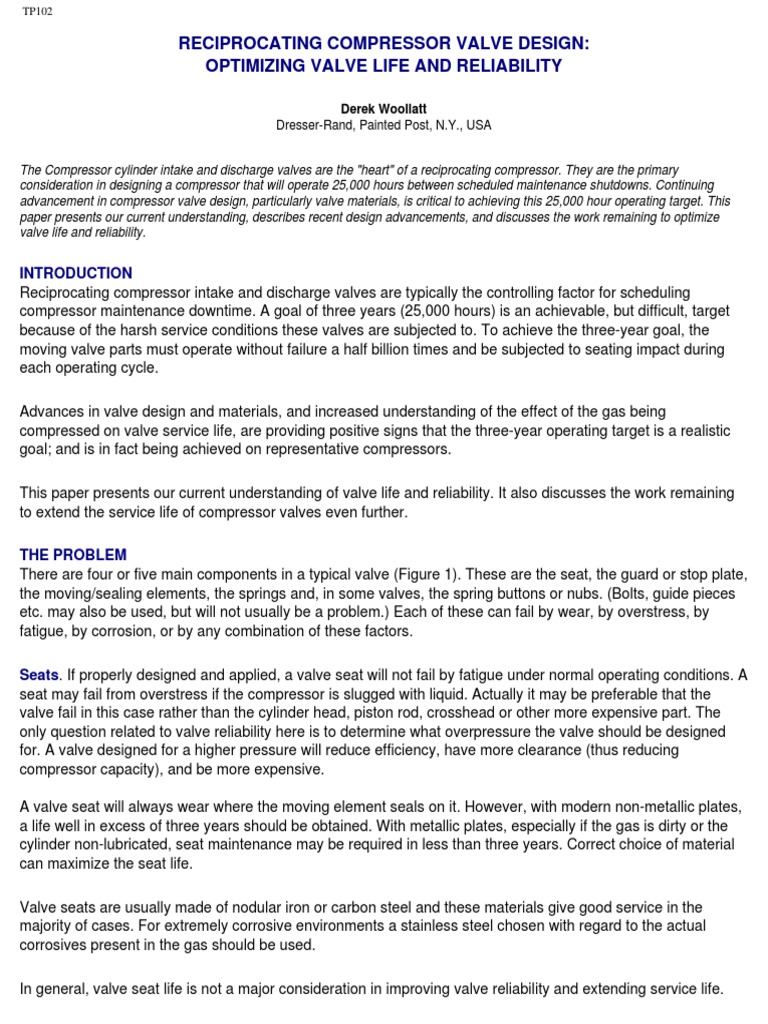 TP102

RECIPROCATING COMPRESSOR VALVE DESIGN:
OPTIMIZING VALVE LIFE AND RELIABILITY

Derek Woollatt
Dresser-Rand, Painted Post, N.Y., USA

The Compressor cylinder intake and discharge valves are the "heart" of a reciprocating compressor. They are the primary consideration in designing a compressor that will operate 25,000 hours between scheduled maintenance shutdowns. Continuing advancement in compressor valve design, particularly valve materials, is critical to achieving this 25,000 hour operating target. This paper presents our current understanding, describes recent design advancements, and discusses the work remaining to optimize valve life and reliability.

INTRODUCTION
Reciprocating compressor intake and discharge valves are typically the controlling factor for scheduling compressor maintenance downtime. A goal of three years (25,000 hours) is an achievable, but difficult, target because of the harsh service conditions these valves are subjected to. To achieve the three-year goal, the moving valve parts must operate without failure a half billion times and be subjected to seating impact during each operating cycle.

Advances in valve design and materials, and increased understanding of the effect of the gas being compressed on valve service life, are providing positive signs that the three-year operating target is a realistic goal; and is in fact being achieved on representative compressors.

This paper presents our current understanding of valve life and reliability. It also discusses the work remaining to extend the service life of compressor valves even further.

THE PROBLEM
There are four or five main components in a typical valve (Figure 1). These are the seat, the guard or stop plate, the moving/sealing elements, the springs and, in some valves, the spring buttons or nubs. (Bolts, guide pieces etc. may also be used, but will not usually be a problem.) Each of these can fail by wear, by overstress, by fatigue, by corrosion, or by any combination of these factors.

Seats. If properly designed and applied, a valve seat will not fail by fatigue under normal operating conditions. A seat may fail from overstress if the compressor is slugged with liquid. Actually it may be preferable that the valve fail in this case rather than the cylinder head, piston rod, crosshead or other more expensive part. The only question related to valve reliability here is to determine what overpressure the valve should be designed for. A valve designed for a higher pressure will reduce efficiency, have more clearance (thus reducing compressor capacity), and be more expensive.

A valve seat will always wear where the moving element seals on it. However, with modern non-metallic plates, a life well in excess of three years should be obtained. With metallic plates, especially if the gas is dirty or the cylinder non-lubricated, seat maintenance may be required in less than three years. Correct choice of material can maximize the seat life.

Valve seats are usually made of nodular iron or carbon steel and these materials give good service in the majority of cases. For extremely corrosive environments a stainless steel chosen with regard to the actual corrosives present in the gas should be used.

In general, valve seat life is not a major consideration in improving valve reliability and extending service life.